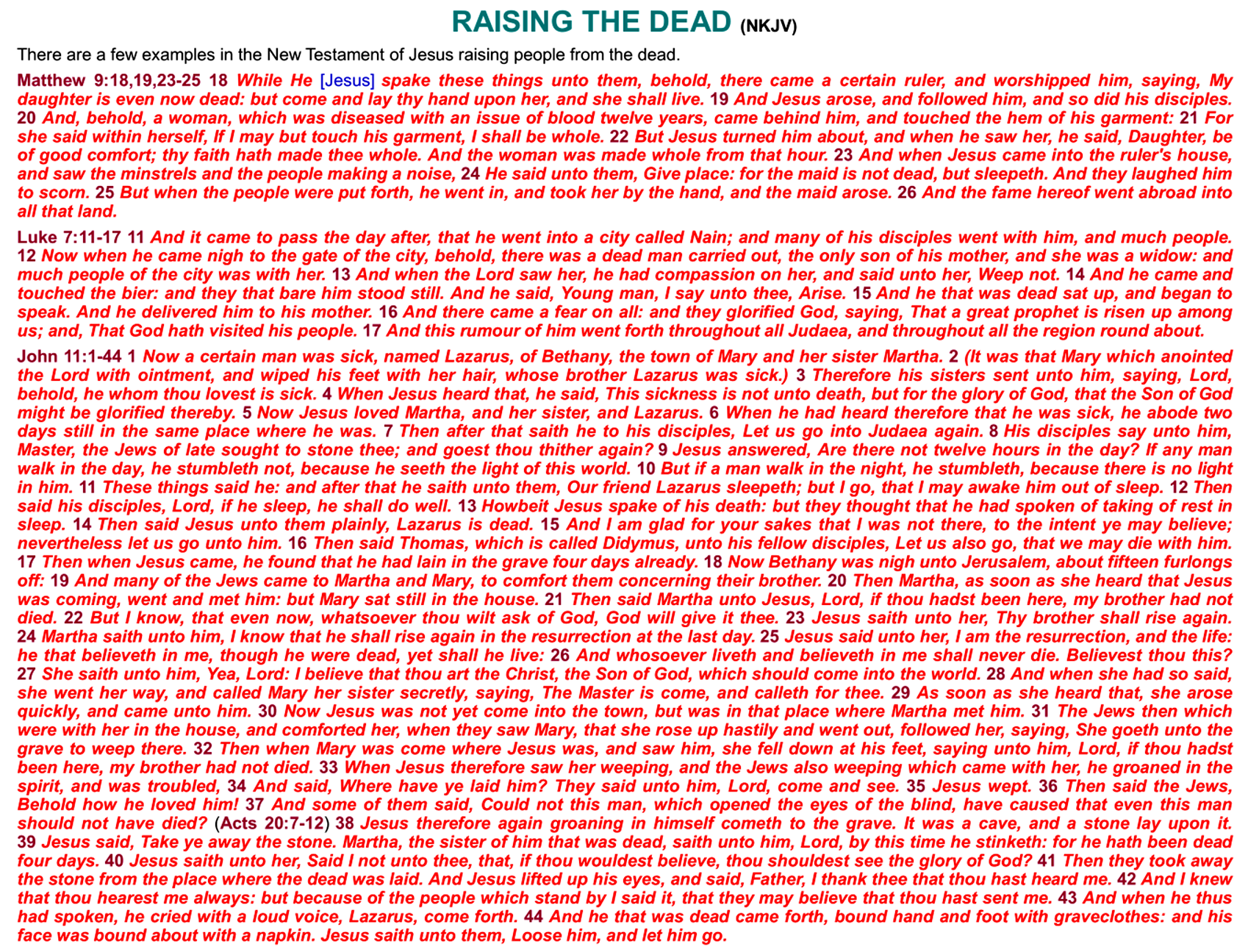 RAISING THE DEAD (NKJV)

There are a few examples in the New Testament of Jesus raising people from the dead.

Matthew 9:18,19,23-25 18 While He [Jesus] spake these things unto them, behold, there came a certain ruler, and worshipped him, saying, My daughter is even now dead: but come and lay thy hand upon her, and she shall live. 19 And Jesus arose, and followed him, and so did his disciples. 20 And, behold, a woman, which was diseased with an issue of blood twelve years, came behind him, and touched the hem of his garment: 21 For she said within herself, If I may but touch his garment, I shall be whole. 22 But Jesus turned him about, and when he saw her, he said, Daughter, be of good comfort; thy faith hath made thee whole. And the woman was made whole from that hour. 23 And when Jesus came into the ruler's house, and saw the minstrels and the people making a noise, 24 He said unto them, Give place: for the maid is not dead, but sleepeth. And they laughed him to scorn. 25 But when the people were put forth, he went in, and took her by the hand, and the maid arose. 26 And the fame hereof went abroad into all that land.

Luke 7:11-17 11 And it came to pass the day after, that he went into a city called Nain; and many of his disciples went with him, and much people. 12 Now when he came nigh to the gate of the city, behold, there was a dead man carried out, the only son of his mother, and she was a widow: and much people of the city was with her. 13 And when the Lord saw her, he had compassion on her, and said unto her, Weep not. 14 And he came and touched the bier: and they that bare him stood still. And he said, Young man, I say unto thee, Arise. 15 And he that was dead sat up, and began to speak. And he delivered him to his mother. 16 And there came a fear on all: and they glorified God, saying, That a great prophet is risen up among us; and, That God hath visited his people. 17 And this rumour of him went forth throughout all Judaea, and throughout all the region round about.

John 11:1-44 1 Now a certain man was sick, named Lazarus, of Bethany, the town of Mary and her sister Martha. 2 (It was that Mary which anointed the Lord with ointment, and wiped his feet with her hair, whose brother Lazarus was sick.) 3 Therefore his sisters sent unto him, saying, Lord, behold, he whom thou lovest is sick. 4 When Jesus heard that, he said, This sickness is not unto death, but for the glory of God, that the Son of God might be glorified thereby. 5 Now Jesus loved Martha, and her sister, and Lazarus. 6 When he had heard therefore that he was sick, he abode two days still in the same place where he was. 7 Then after that saith he to his disciples, Let us go into Judaea again. 8 His disciples say unto him, Master, the Jews of late sought to stone thee; and goest thou thither again? 9 Jesus answered, Are there not twelve hours in the day? If any man walk in the day, he stumbleth not, because he seeth the light of this world. 10 But if a man walk in the night, he stumbleth, because there is no light in him. 11 These things said he: and after that he saith unto them, Our friend Lazarus sleepeth; but I go, that I may awake him out of sleep. 12 Then said his disciples, Lord, if he sleep, he shall do well. 13 Howbeit Jesus spake of his death: but they thought that he had spoken of taking of rest in sleep. 14 Then said Jesus unto them plainly, Lazarus is dead. 15 And I am glad for your sakes that I was not there, to the intent ye may believe; nevertheless let us go unto him. 16 Then said Thomas, which is called Didymus, unto his fellow disciples, Let us also go, that we may die with him. 17 Then when Jesus came, he found that he had lain in the grave four days already. 18 Now Bethany was nigh unto Jerusalem, about fifteen furlongs off: 19 And many of the Jews came to Martha and Mary, to comfort them concerning their brother. 20 Then Martha, as soon as she heard that Jesus was coming, went and met him: but Mary sat still in the house. 21 Then said Martha unto Jesus, Lord, if thou hadst been here, my brother had not died. 22 But I know, that even now, whatsoever thou wilt ask of God, God will give it thee. 23 Jesus saith unto her, Thy brother shall rise again. 24 Martha saith unto him, I know that he shall rise again in the resurrection at the last day. 25 Jesus said unto her, I am the resurrection, and the life: he that believeth in me, though he were dead, yet shall he live: 26 And whosoever liveth and believeth in me shall never die. Believest thou this? 27 She saith unto him, Yea, Lord: I believe that thou art the Christ, the Son of God, which should come into the world. 28 And when she had so said, she went her way, and called Mary her sister secretly, saying, The Master is come, and calleth for thee. 29 As soon as she heard that, she arose quickly, and came unto him. 30 Now Jesus was not yet come into the town, but was in that place where Martha met him. 31 The Jews then which were with her in the house, and comforted her, when they saw Mary, that she rose up hastily and went out, followed her, saying, She goeth unto the grave to weep there. 32 Then when Mary was come where Jesus was, and saw him, she fell down at his feet, saying unto him, Lord, if thou hadst been here, my brother had not died. 33 When Jesus therefore saw her weeping, and the Jews also weeping which came with her, he groaned in the spirit, and was troubled, 34 And said, Where have ye laid him? They said unto him, Lord, come and see. 35 Jesus wept. 36 Then said the Jews, Behold how he loved him! 37 And some of them said, Could not this man, which opened the eyes of the blind, have caused that even this man should not have died? (Acts 20:7-12) 38 Jesus therefore again groaning in himself cometh to the grave. It was a cave, and a stone lay upon it. 39 Jesus said, Take ye away the stone. Martha, the sister of him that was dead, saith unto him, Lord, by this time he stinketh: for he hath been dead four days. 40 Jesus saith unto her, Said I not unto thee, that, if thou wouldest believe, thou shouldest see the glory of God? 41 Then they took away the stone from the place where the dead was laid. And Jesus lifted up his eyes, and said, Father, I thank thee that thou hast heard me. 42 And I knew that thou hearest me always: but because of the people which stand by I said it, that they may believe that thou hast sent me. 43 And when he thus had spoken, he cried with a loud voice, Lazarus, come forth. 44 And he that was dead came forth, bound hand and foot with graveclothes: and his face was bound about with a napkin. Jesus saith unto them, Loose him, and let him go.